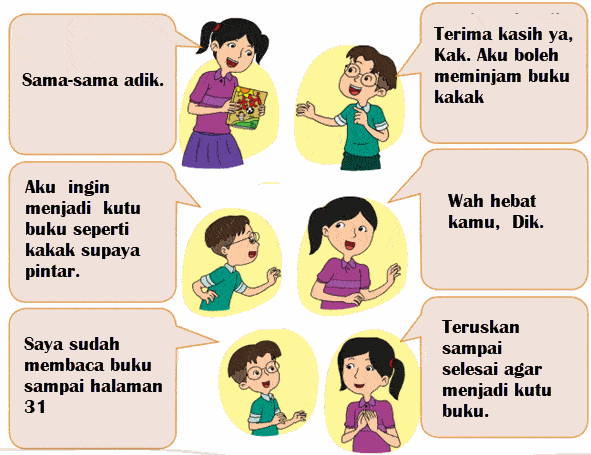 Sama-sama adik.

Terima kasih ya, Kak. Aku boleh meminjam buku kakak

Aku ingin menjadi kutu buku seperti kakak supaya pintar.

Wah hebat kamu, Dik.

Saya sudah membaca buku sampai halaman 31

Teruskan sampai selesai agar menjadi kutu buku.